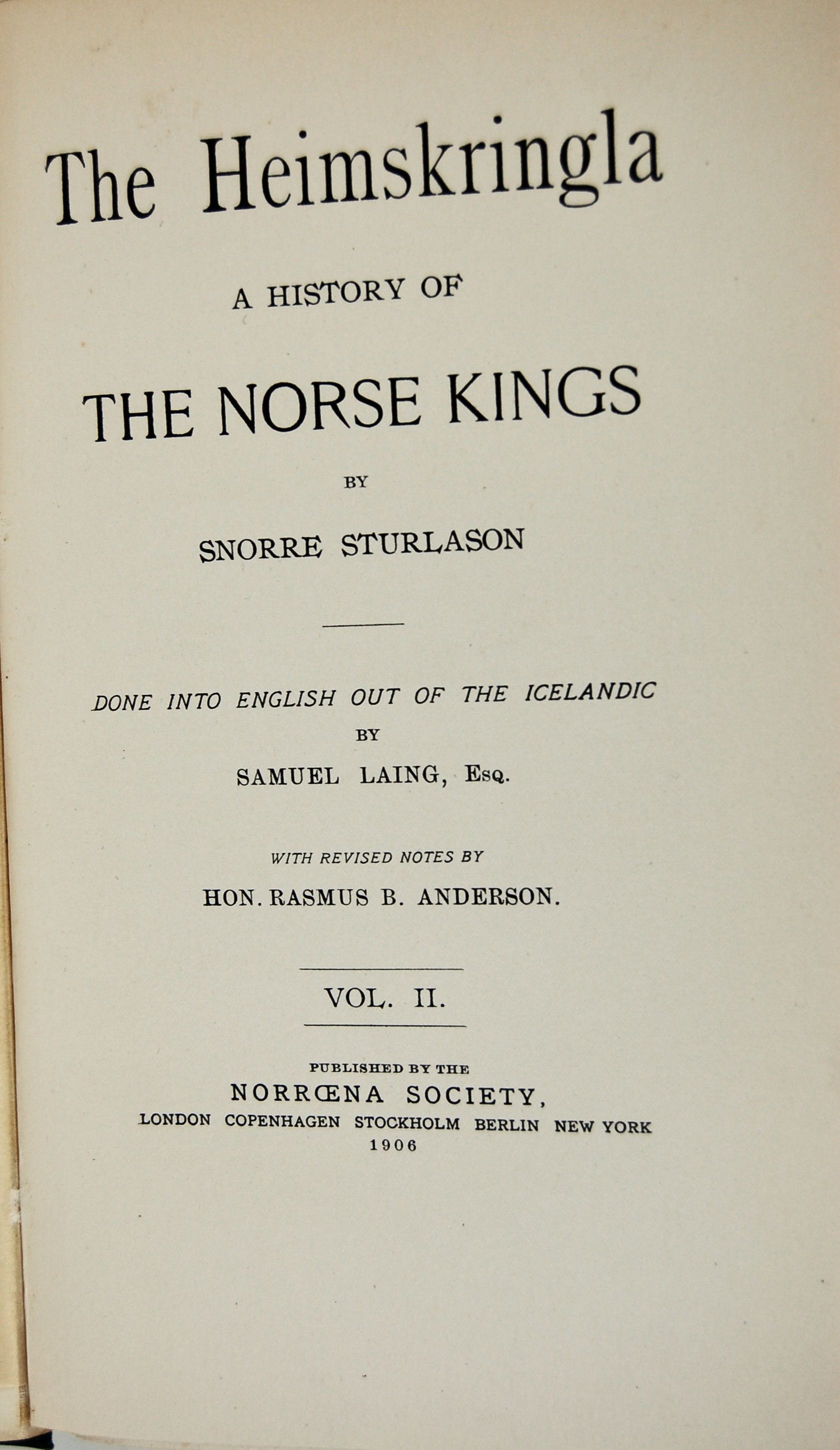 The Heimskringla

A HISTORY OF

THE NORSE KINGS

BY

SNORRE STURLASON

DONE INTO ENGLISH OUT OF THE ICELANDIC

BY

SAMUEL LAING, Esq.

WITH REVISED NOTES BY

HON. RASMUS B. ANDERSON.

VOL. II.

PUBLISHED BY THE

NORRŒNA SOCIETY,

LONDON COPENHAGEN STOCKHOLM BERLIN NEW YORK

1906